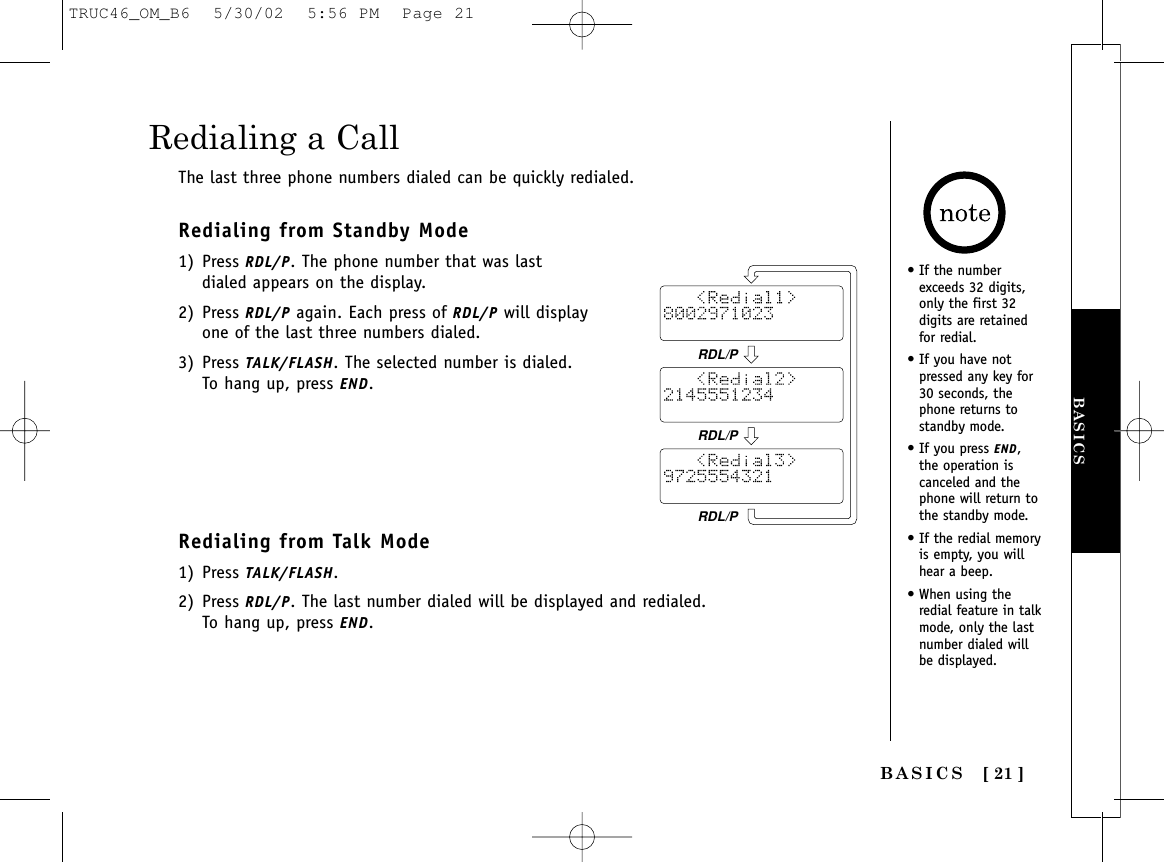 TRUC46_OM_B6 5/30/02 5:56 PM Page 21

Redialing a Call

The last three phone numbers dialed can be quickly redialed.

Redialing from Standby Mode

1) Press RDL/P. The phone number that was last dialed appears on the display.

2) Press RDL/P again. Each press of RDL/P will display one of the last three numbers dialed.

3) Press TALK/FLASH. The selected number is dialed. To hang up, press END.

<Redial1>
8002971023

RDL/P

<Redial2>
2145551234

RDL/P

<Redial3>
9725554321

RDL/P

Redialing from Talk Mode

1) Press TALK/FLASH.

2) Press RDL/P. The last number dialed will be displayed and redialed. To hang up, press END.

note

• If the number exceeds 32 digits, only the first 32 digits are retained for redial.

• If you have not pressed any key for 30 seconds, the phone returns to standby mode.

• If you press END, the operation is canceled and the phone will return to the standby mode.

• If the redial memory is empty, you will hear a beep.

• When using the redial feature in talk mode, only the last number dialed will be displayed.

BASICS

BASICS [ 21 ]